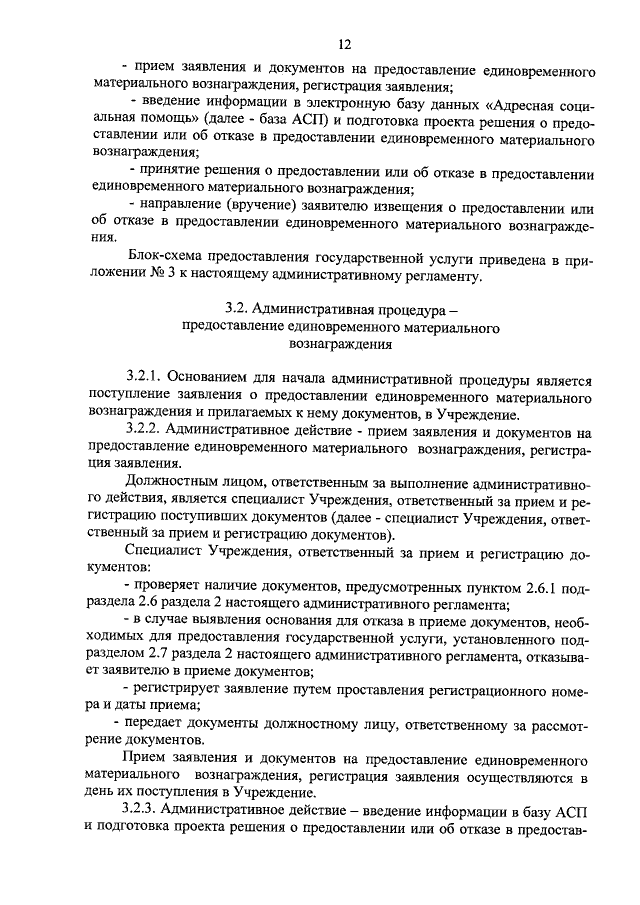 12

- прием заявления и документов на предоставление единовременного материального вознаграждения, регистрация заявления;

- введение информации в электронную базу данных «Адресная социальная помощь» (далее - база АСП) и подготовка проекта решения о предоставлении или об отказе в предоставлении единовременного материального вознаграждения;

- принятие решения о предоставлении или об отказе в предоставлении единовременного материального вознаграждения;

- направление (вручение) заявителю извещения о предоставлении или об отказе в предоставлении единовременного материального вознаграждения.

Блок-схема предоставления государственной услуги приведена в приложении № 3 к настоящему административному регламенту.

3.2. Административная процедура – предоставление единовременного материального вознаграждения

3.2.1. Основанием для начала административной процедуры является поступление заявления о предоставлении единовременного материального вознаграждения и прилагаемых к нему документов, в Учреждение.

3.2.2. Административное действие - прием заявления и документов на предоставление единовременного материального вознаграждения, регистрация заявления.

Должностным лицом, ответственным за выполнение административного действия, является специалист Учреждения, ответственный за прием и регистрацию поступивших документов (далее - специалист Учреждения, ответственный за прием и регистрацию документов).

Специалист Учреждения, ответственный за прием и регистрацию документов:

- проверяет наличие документов, предусмотренных пунктом 2.6.1 подраздела 2.6 раздела 2 настоящего административного регламента;

- в случае выявления основания для отказа в приеме документов, необходимых для предоставления государственной услуги, установленного подразделом 2.7 раздела 2 настоящего административного регламента, отказывает заявителю в приеме документов;

- регистрирует заявление путем проставления регистрационного номера и даты приема;

- передает документы должностному лицу, ответственному за рассмотрение документов.

Прием заявления и документов на предоставление единовременного материального вознаграждения, регистрация заявления осуществляются в день их поступления в Учреждение.

3.2.3. Административное действие – введение информации в базу АСП и подготовка проекта решения о предоставлении или об отказе в предостав-